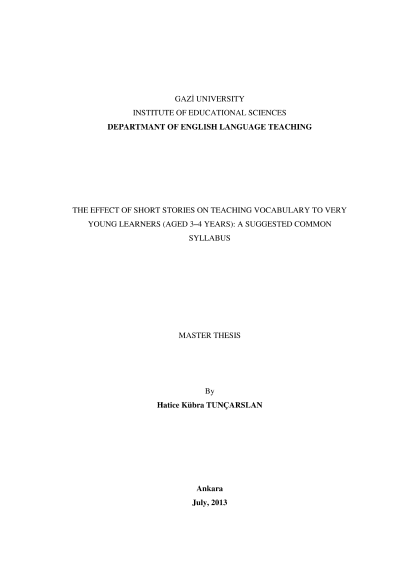 GAZİ UNIVERSITY
INSTITUTE OF EDUCATIONAL SCIENCES
DEPARTMANT OF ENGLISH LANGUAGE TEACHING

THE EFFECT OF SHORT STORIES ON TEACHING VOCABULARY TO VERY YOUNG LEARNERS (AGED 3–4 YEARS): A SUGGESTED COMMON SYLLABUS

MASTER THESIS

By
Hatice Kübra TUNÇARSLAN

Ankara
July, 2013